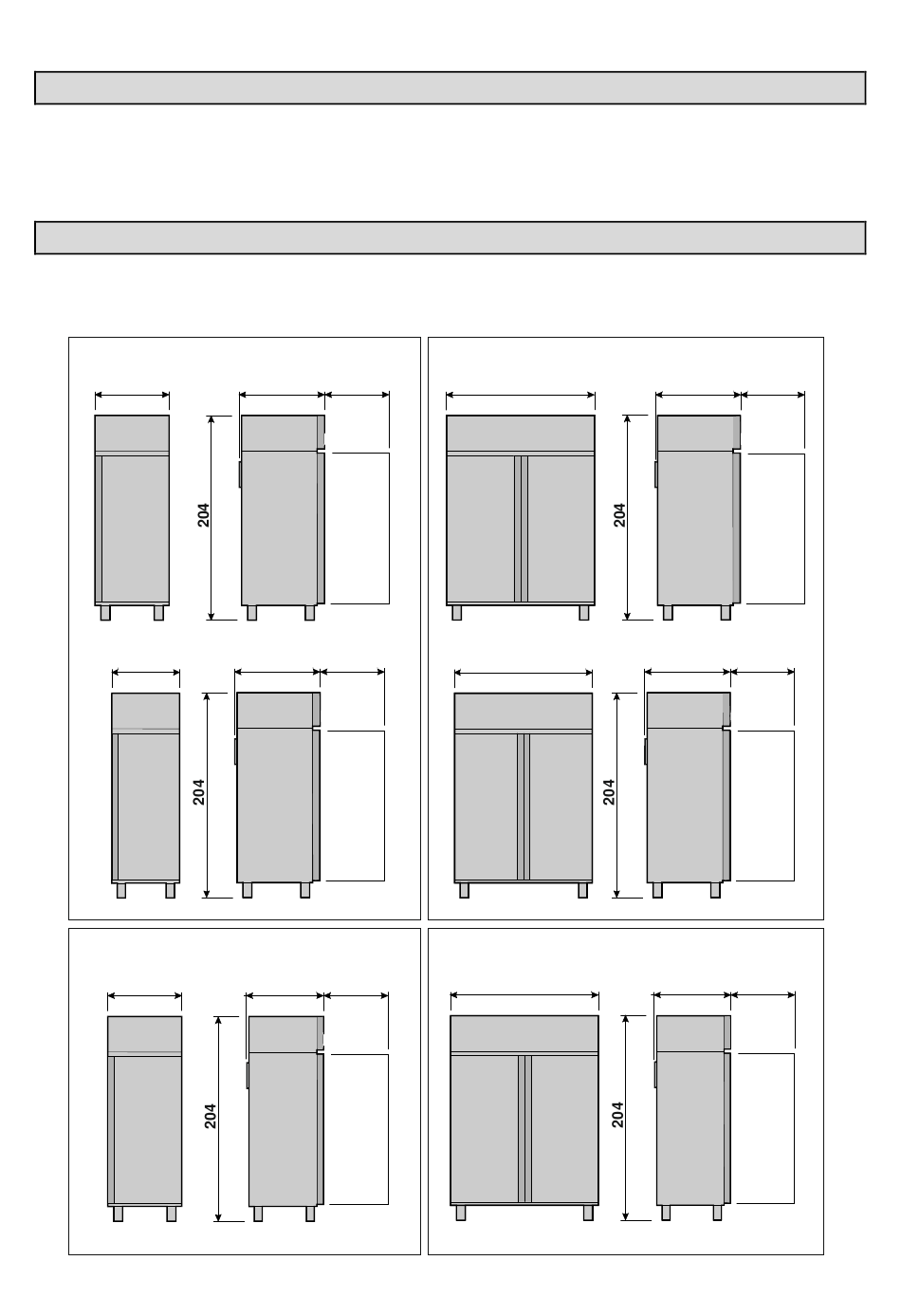 204

204

204

204

204

204